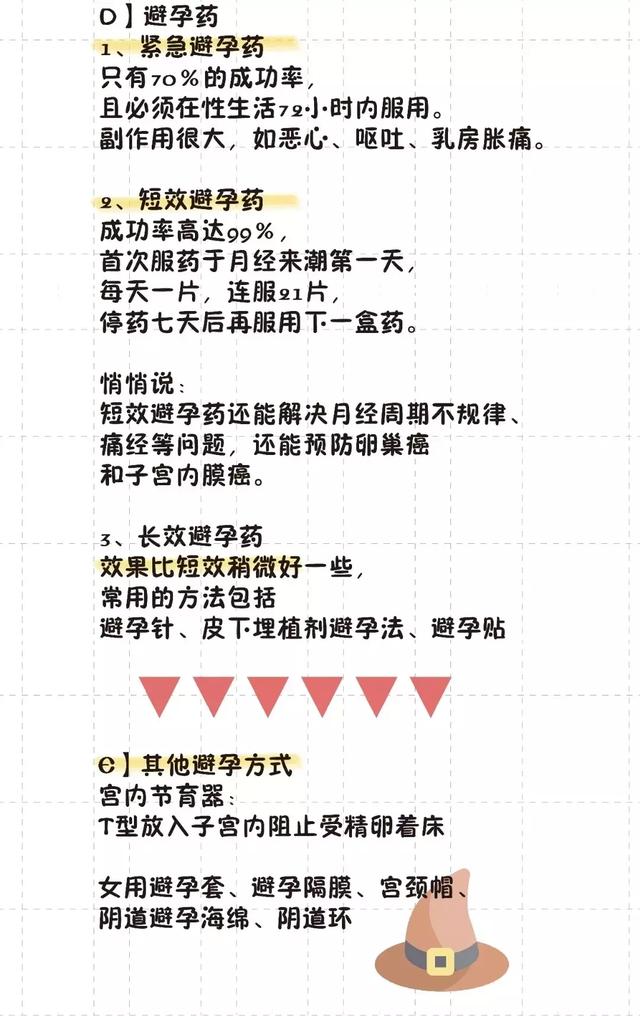 D】避孕药
1、紧急避孕药
只有70%的成功率,
且必须在性生活72小时内服用。
副作用很大,如恶心、呕吐、乳房胀痛。

2、短效避孕药
成功率高达99%,
首次服药于月经来潮第一天,
每天一片,连服21片,
停药七天后再服用下一盒药。

悄悄说:
短效避孕药还能解决月经周期不规律、
痛经等问题,还能预防卵巢癌
和子宫内膜癌。

3、长效避孕药
效果比短效稍微好一些,
常用的方法包括
避孕针、皮下埋植剂避孕法、避孕贴

E】其他避孕方式
宫内节育器:
T型放入子宫内阻止受精卵着床

女用避孕套、避孕隔膜、宫颈帽、
阴道避孕海绵、阴道环